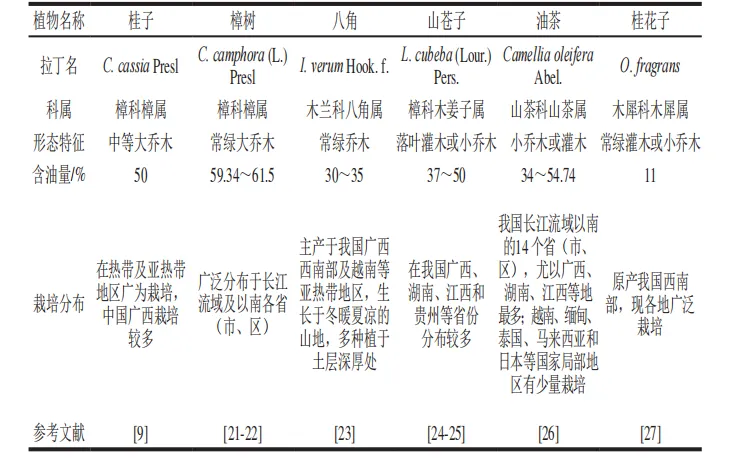 | 植物名称 | 桂子 | 樟树 | 八角 | 山苍子 | 油茶 | 桂花子 |
|---|---|---|---|---|---|---|
| 拉丁名 | C. cassia Presl | C. camphora (L.) Presl | I. verum Hook. f. | L. cubeba (Lour.) Pers. | Camellia oleifera Abel. | O. fragrans |
| 科属 | 樟科樟属 | 樟科樟属 | 木兰科八角属 | 樟科木姜子属 | 山茶科山茶属 | 木犀科木犀属 |
| 形态特征 | 中等大乔木 | 常绿大乔木 | 常绿乔木 | 落叶灌木或小乔木 | 小乔木或灌木 | 常绿灌木或小乔木 |
| 含油量/% | 50 | 59.34～61.5 | 30～35 | 37～50 | 34～54.74 | 11 |
| 栽培分布 | 在热带及亚热带地区广为栽培，中国广西栽培较多 | 广泛分布于长江流域及以南各省（市、区） | 主产于我国广西西南部及越南等亚热带地区，生长于冬暖夏凉的山地，多种植于土层深厚处 | 在我国广西、湖南、江西和贵州等省份分布较多 | 我国长江流域以南的14个省（市、区），尤以广西、湖南、江西等地最多；越南、缅甸、泰国、马来西亚和日本等国家局部地区有少量栽培 | 原产我国西南部，现各地广泛栽培 |
| 参考文献 | [9] | [21-22] | [23] | [24-25] | [26] | [27] |